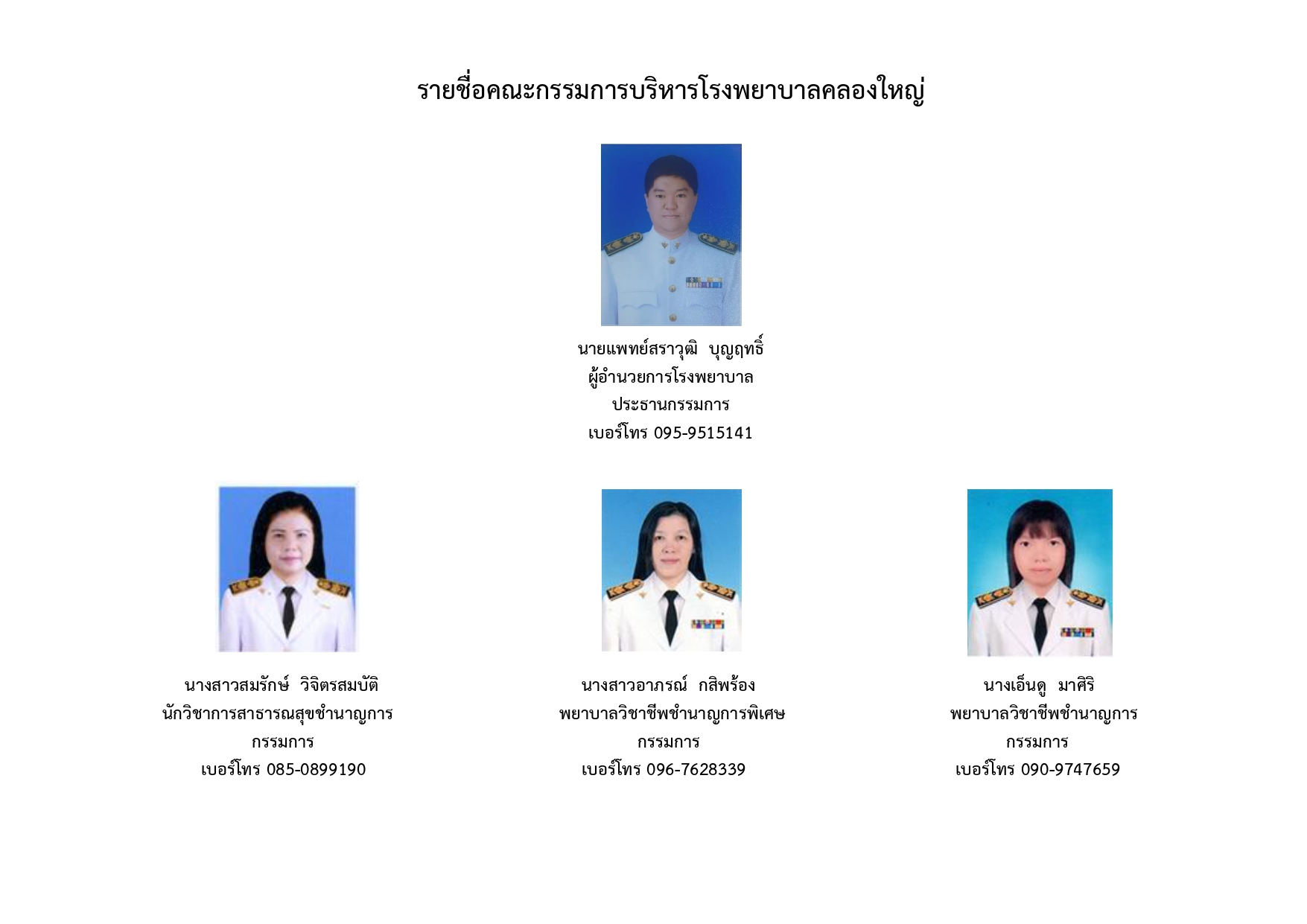 รายชื่อคณะกรรมการบริหารโรงพยาบาลคลองใหญ่

นายแพทย์สราวุฒิ บุญฤทธิ์
ผู้อำนวยการโรงพยาบาล
ประธานกรรมการ
เบอร์โทร 095-9515141

นางสาวสมรักษ์ วิจิตรสมบัติ
นักวิชาการสาธารณสุขชำนาญการ
กรรมการ
เบอร์โทร 085-0899190

นางสาวอาภรณ์ กสิพร้อง
พยาบาลวิชาชีพชำนาญการพิเศษ
กรรมการ
เบอร์โทร 096-7628339

นางเอ็นดู มาศิริ
พยาบาลวิชาชีพชำนาญการ
กรรมการ
เบอร์โทร 090-9747659